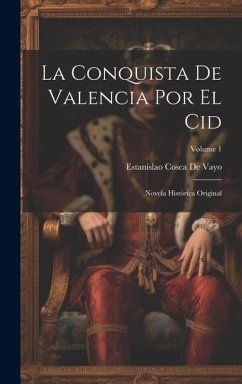 La Conquista De Valencia Por El Cid

Volume 1

Estanislao Cosca De Vayo

Novela Histórica Original